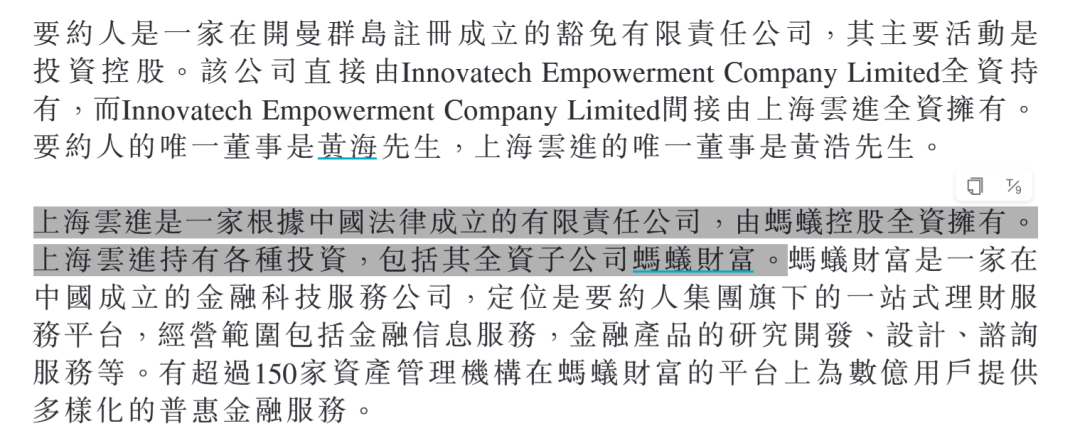 要約人是一家在開曼群島註冊成立的豁免有限責任公司，其主要活動是投資控股。該公司直接由Innovatech Empowerment Company Limited全資持有，而Innovatech Empowerment Company Limited間接由上海雲進全資擁有。要約人的唯一董事是黃海先生，上海雲進的唯一董事是黃浩先生。

上海雲進是一家根據中國法律成立的有限責任公司，由螞蟻控股全資擁有。上海雲進持有各種投資，包括其全資子公司螞蟻財富。螞蟻財富是一家在中國成立的金融科技服務公司，定位是要約人集團旗下的一站式理財服務平台，經營範圍包括金融信息服務，金融產品的研究開發、設計、諮詢服務等。有超過150家資產管理機構在螞蟻財富的平台上為數億用戶提供多樣化的普惠金融服務。